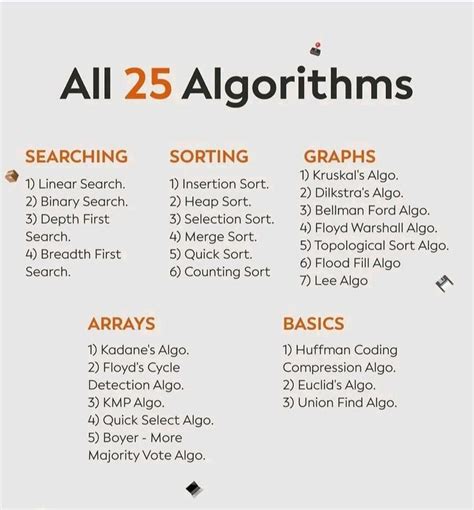 All 25 Algorithms

SEARCHING
1) Linear Search.
2) Binary Search.
3) Depth First Search.
4) Breadth First Search.

SORTING
1) Insertion Sort.
2) Heap Sort.
3) Selection Sort.
4) Merge Sort.
5) Quick Sort.
6) Counting Sort

GRAPHS
1) Kruskal's Algo.
2) Dilkstra's Algo.
3) Bellman Ford Algo.
4) Floyd Warshall Algo.
5) Topological Sort Algo.
6) Flood Fill Algo
7) Lee Algo

ARRAYS
1) Kadane's Algo.
2) Floyd's Cycle Detection Algo.
3) KMP Algo.
4) Quick Select Algo.
5) Boyer - More Majority Vote Algo.

BASICS
1) Huffman Coding Compression Algo.
2) Euclid's Algo.
3) Union Find Algo.